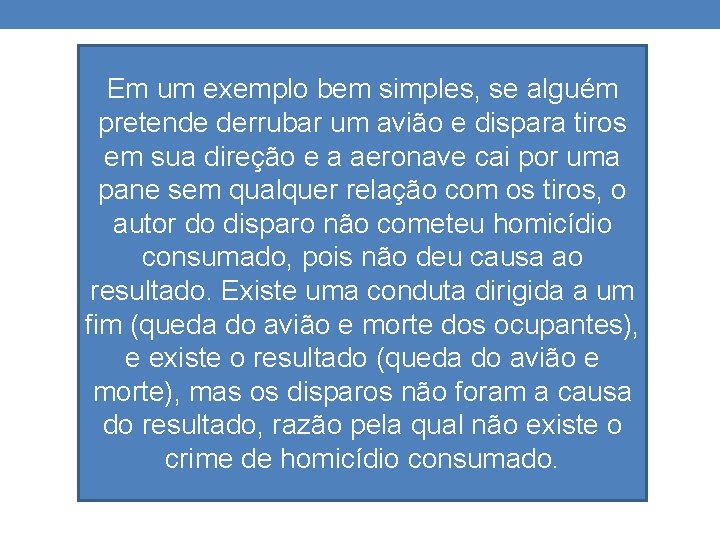 Em um exemplo bem simples, se alguém pretende derrubar um avião e dispara tiros em sua direção e a aeronave cai por uma pane sem qualquer relação com os tiros, o autor do disparo não cometeu homicídio consumado, pois não deu causa ao resultado. Existe uma conduta dirigida a um fim (queda do avião e morte dos ocupantes), e existe o resultado (queda do avião e morte), mas os disparos não foram a causa do resultado, razão pela qual não existe o crime de homicídio consumado.